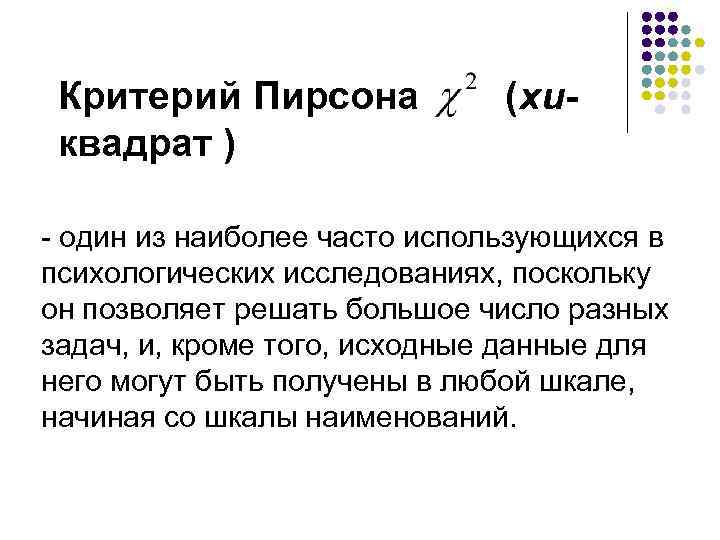 Критерий Пирсона $\chi^2$ (хи-квадрат )

- один из наиболее часто использующихся в психологических исследованиях, поскольку он позволяет решать большое число разных задач, и, кроме того, исходные данные для него могут быть получены в любой шкале, начиная со шкалы наименований.